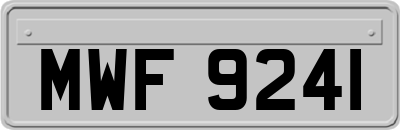 MWF 9241